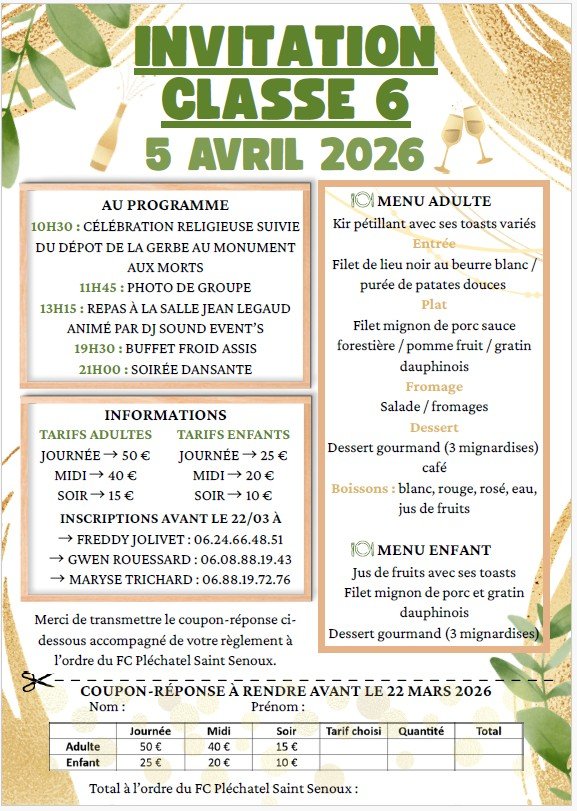 INVITATION
CLASSE 6
5 AVRIL 2026

AU PROGRAMME
10H30 : CÉLÉBRATION RELIGIEUSE SUIVIE DU DÉPOT DE LA GERBE AU MONUMENT AUX MORTS
11H45 : PHOTO DE GROUPE
13H15 : REPAS À LA SALLE JEAN LEGAUD ANIMÉ PAR DJ SOUND EVENT'S
19H30 : BUFFET FROID ASSIS
21H00 : SOIRÉE DANSANTE

INFORMATIONS
TARIFS ADULTES
JOURNÉE → 50 €
MIDI → 40 €
SOIR → 15 €

TARIFS ENFANTS
JOURNÉE → 25 €
MIDI → 20 €
SOIR → 10 €

INSCRIPTIONS AVANT LE 22/03 À
→ FREDDY JOLIVET : 06.24.66.48.51
→ GWEN ROUESSARD : 06.08.88.19.43
→ MARYSE TRICHARD : 06.88.19.72.76

Merci de transmettre le coupon-réponse ci-dessous accompagné de votre règlement à l'ordre du FC Pléchatel Saint Senoux.

MENU ADULTE
Kir pétillant avec ses toasts variés
Entrée
Filet de lieu noir au beurre blanc / purée de patates douces
Plat
Filet mignon de porc sauce forestière / pomme fruit / gratin dauphinois
Fromage
Salade / fromages
Dessert
Dessert gourmand (3 mignardises)
café
Boissons : blanc, rouge, rosé, eau, jus de fruits

MENU ENFANT
Jus de fruits avec ses toasts
Filet mignon de porc et gratin dauphinois
Dessert gourmand (3 mignardises)

COUPON-RÉPONSE À RENDRE AVANT LE 22 MARS 2026
Nom :
Prénom :

| | Journée | Midi | Soir | Tarif choisi | Quantité | Total |
|---|---|---|---|---|---|---|
| Adulte | 50 € | 40 € | 15 € | | | |
| Enfant | 25 € | 20 € | 10 € | | | |

Total à l'ordre du FC Pléchatel Saint Senoux :